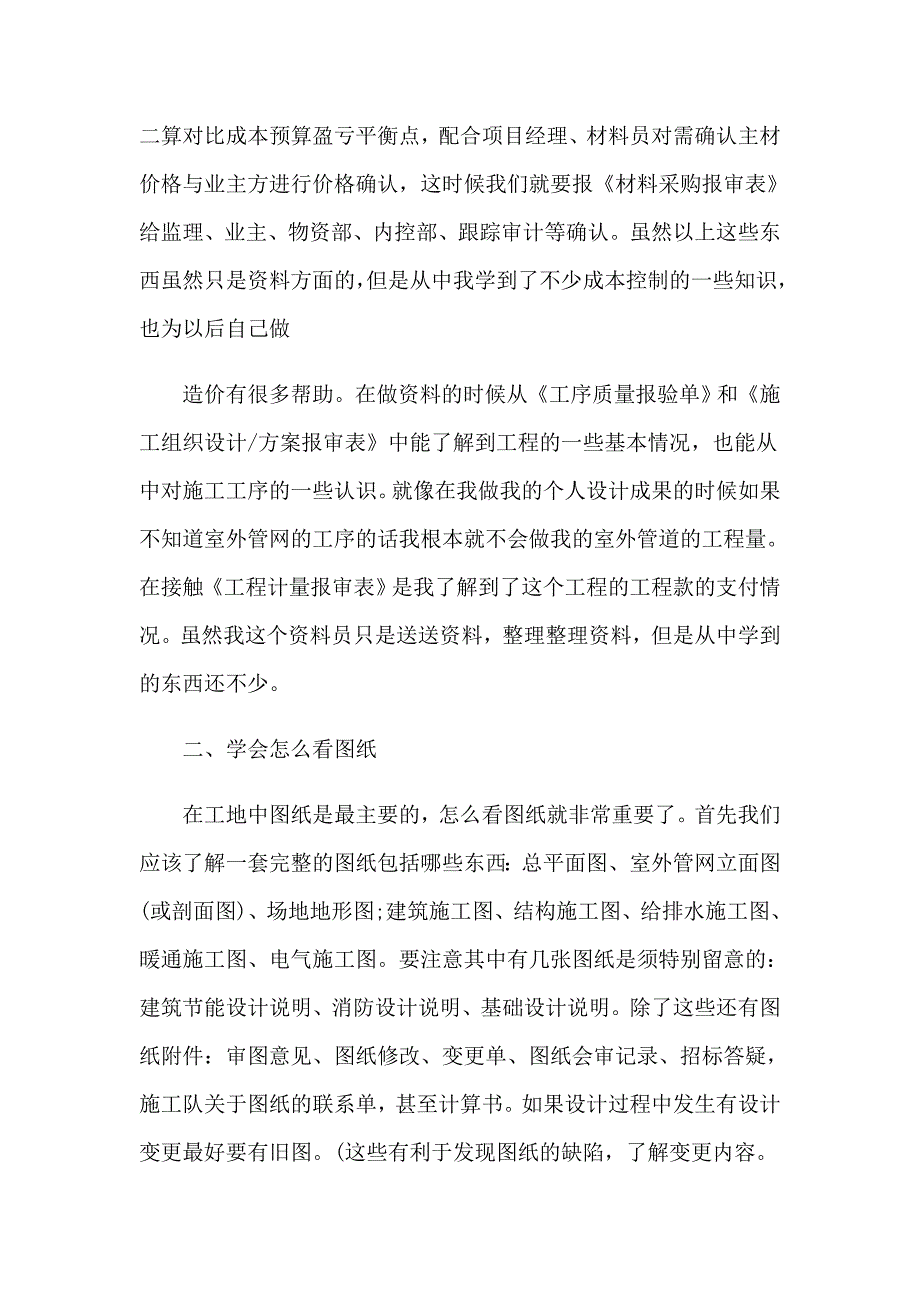 二算对比成本预算盈亏平衡点，配合项目经理、材料员对需确认主材价格与业主方进行价格确认，这时候我们就要报《材料采购报审表》给监理、业主、物资部、内控部、跟踪审计等确认。虽然以上这些东西虽然只是资料方面的，但是从中我学到了不少成本控制的一些知识，也为以后自己做

造价有很多帮助。在做资料的时候从《工序质量报验单》和《施工组织设计/方案报审表》中能了解到工程的一些基本情况，也能从中对施工工序的一些认识。就像在我做我的个人设计成果的时候如果不知道室外管网的工序的话我根本就不会做我的室外管道的工程量。在接触《工程计量报审表》是我了解到了这个工程的工程款的支付情况。虽然我这个资料员只是送送资料，整理整理资料，但是从中学到的东西还不少。

二、学会怎么看图纸

在工地中图纸是最主要的，怎么看图纸就非常重要了。首先我们应该了解一套完整的图纸包括哪些东西：总平面图、室外管网立面图(或剖面图)、场地地形图;建筑施工图、结构施工图、给排水施工图、暖通施工图、电气施工图。要注意其中有几张图纸是须特别留意的：建筑节能设计说明、消防设计说明、基础设计说明。除了这些还有图纸附件：审图意见、图纸修改、变更单、图纸会审记录、招标答疑，施工队关于图纸的联系单，甚至计算书。如果设计过程中发生有设计变更最好要有旧图。(这些有利于发现图纸的缺陷，了解变更内容。